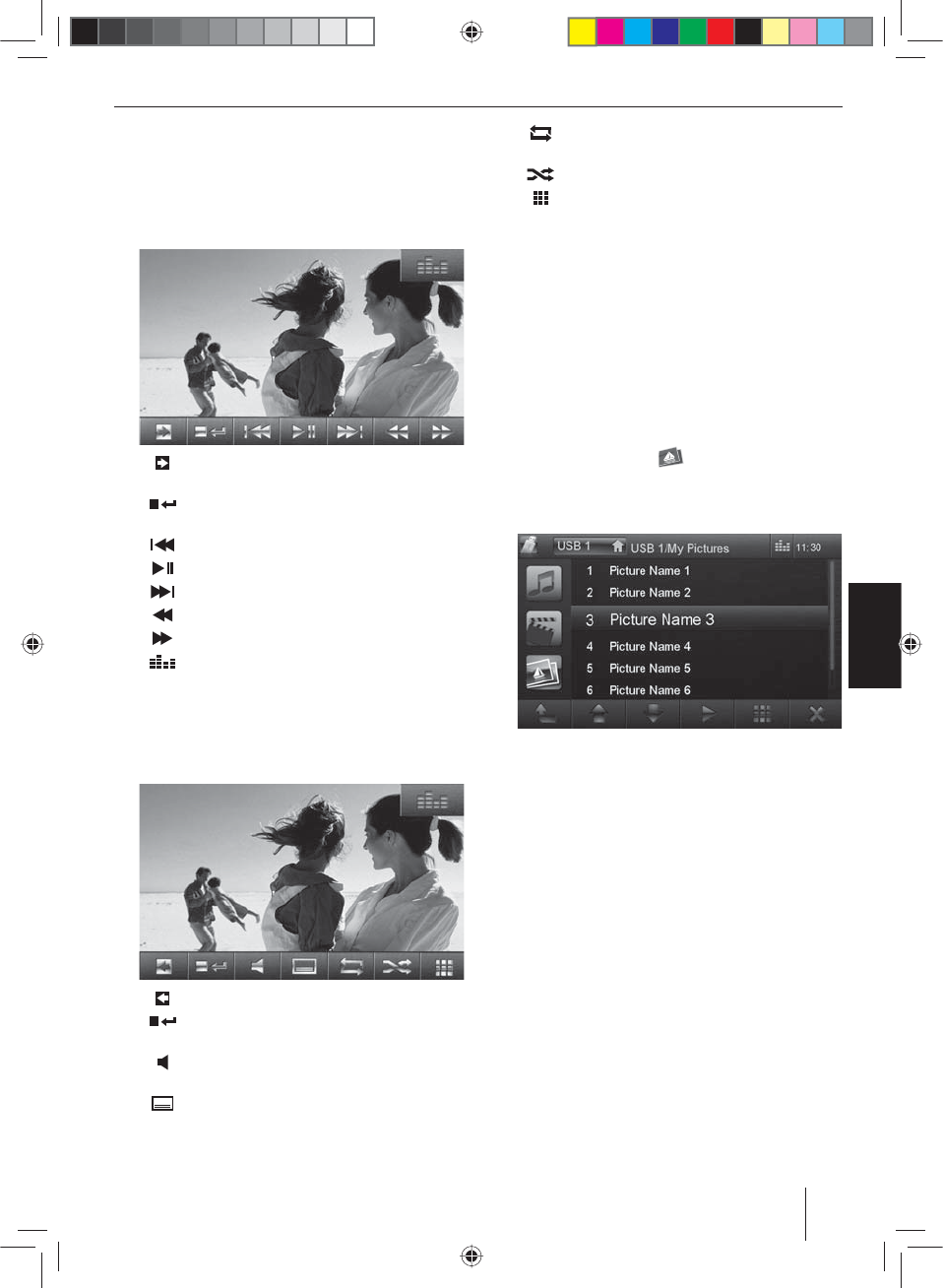 USB 1 USB 1/My Pictures 11:30

1 Picture Name 1

2 Picture Name 2

3 Picture Name 3

4 Picture Name 4

5 Picture Name 5

6 Picture Name 6